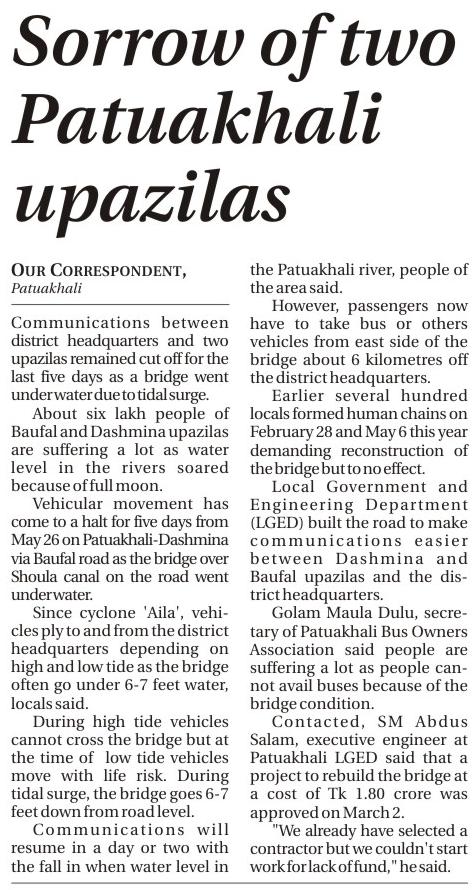 Sorrow of two Patuakhali upazilas

OUR CORRESPONDENT, Patuakhali

Communications between district headquarters and two upazilas remained cut off for the last five days as a bridge went under water due to tidal surge.

About six lakh people of Baufal and Dashmina upazilas are suffering a lot as water level in the rivers soared because of full moon.

Vehicular movement has come to a halt for five days from May 26 on Patuakhali-Dashmina via Baufal road as the bridge over Shoula canal on the road went underwater.

Since cyclone 'Aila', vehicles ply to and from the district headquarters depending on high and low tide as the bridge often go under 6-7 feet water, locals said.

During high tide vehicles cannot cross the bridge but at the time of low tide vehicles move with life risk. During tidal surge, the bridge goes 6-7 feet down from road level.

Communications will resume in a day or two with the fall in when water level in the Patuakhali river, people of the area said.

However, passengers now have to take bus or others vehicles from east side of the bridge about 6 kilometres off the district headquarters.

Earlier several hundred locals formed human chains on February 28 and May 6 this year demanding reconstruction of the bridge but to no effect.

Local Government and Engineering Department (LGED) built the road to make communications easier between Dashmina and Baufal upazilas and the district headquarters.

Golam Maula Dulu, secretary of Patuakhali Bus Owners Association said people are suffering a lot as people cannot avail buses because of the bridge condition.

Contacted, SM Abdus Salam, executive engineer at Patuakhali LGED said that a project to rebuild the bridge at a cost of Tk 1.80 crore was approved on March 2.

"We already have selected a contractor but we couldn't start work for lack of fund," he said.